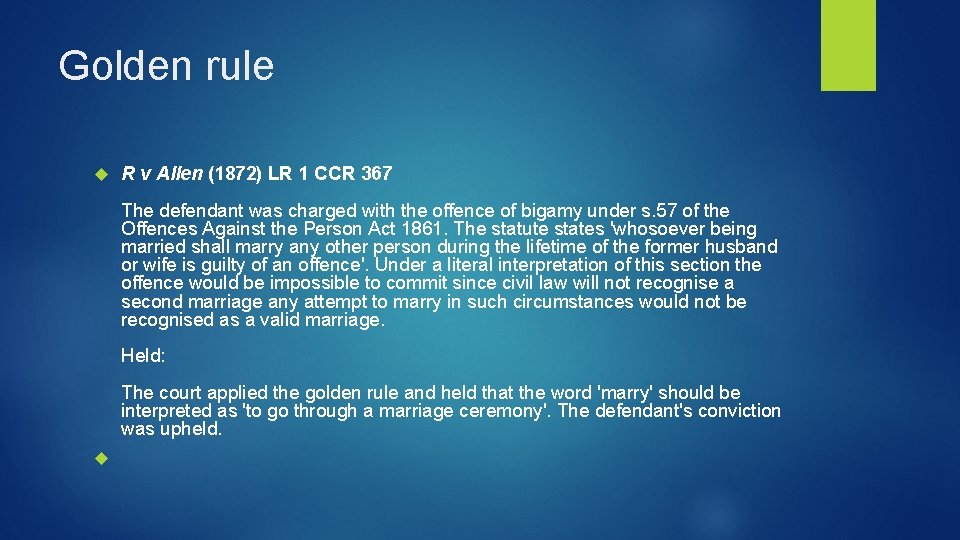 Golden rule

R v Allen (1872) LR 1 CCR 367

The defendant was charged with the offence of bigamy under s.57 of the Offences Against the Person Act 1861. The statute states 'whosoever being married shall marry any other person during the lifetime of the former husband or wife is guilty of an offence'. Under a literal interpretation of this section the offence would be impossible to commit since civil law will not recognise a second marriage any attempt to marry in such circumstances would not be recognised as a valid marriage.

Held:

The court applied the golden rule and held that the word 'marry' should be interpreted as 'to go through a marriage ceremony'. The defendant's conviction was upheld.